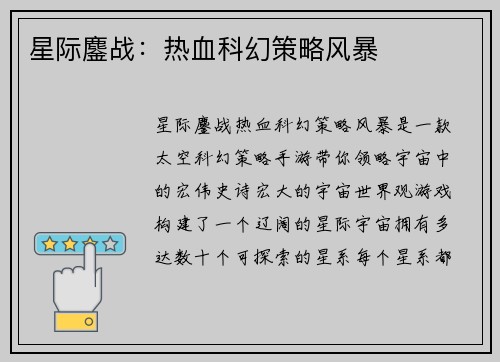 星际鏖战：热血科幻策略风暴

星际鏖战热血科幻策略风暴是一款太空科幻策略手游带你领略宇宙中的宏伟史诗宏大的宇宙世界观游戏构建了一个辽阔的星际宇宙拥有多达数十个可探索的星系每个星系都